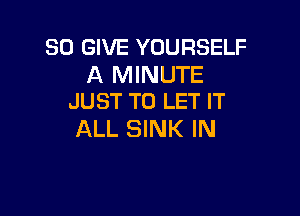 SO GIVE YOURSELF
A MINUTE
JUST TO LET IT
ALL SINK IN